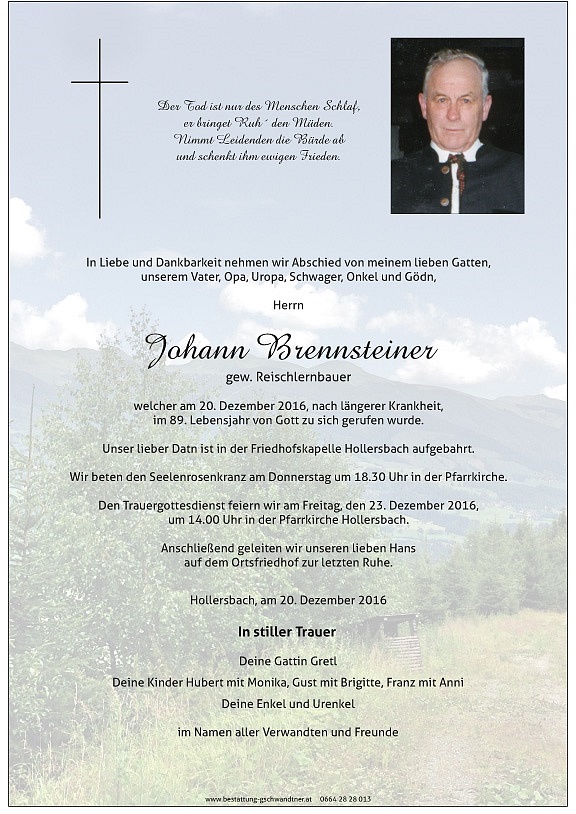 Der Tod ist nur des Menschen Schlaf,
er bringet Ruh´ den Müden.
Nimmt Leidenden die Bürde ab
und schenkt ihm ewigen Frieden.

In Liebe und Dankbarkeit nehmen wir Abschied von meinem lieben Gatten, unserem Vater, Opa, Uropa, Schwager, Onkel und Gödn,

Herrn

Johann Brennsteiner

gew. Reischlernbauer

welcher am 20. Dezember 2016, nach längerer Krankheit, im 89. Lebensjahr von Gott zu sich gerufen wurde.

Unser lieber Datn ist in der Friedhofskapelle Hollersbach aufgebahrt.

Wir beten den Seelenrosenkranz am Donnerstag um 18.30 Uhr in der Pfarrkirche.

Den Trauergottesdienst feiern wir am Freitag, den 23. Dezember 2016, um 14.00 Uhr in der Pfarrkirche Hollersbach.

Anschließend geleiten wir unseren lieben Hans auf dem Ortsfriedhof zur letzten Ruhe.

Hollersbach, am 20. Dezember 2016

In stiller Trauer

Deine Gattin Gretl

Deine Kinder Hubert mit Monika, Gust mit Brigitte, Franz mit Anni

Deine Enkel und Urenkel

im Namen aller Verwandten und Freunde

www.bestattung-gschwandtner.at 0664 28 28 013